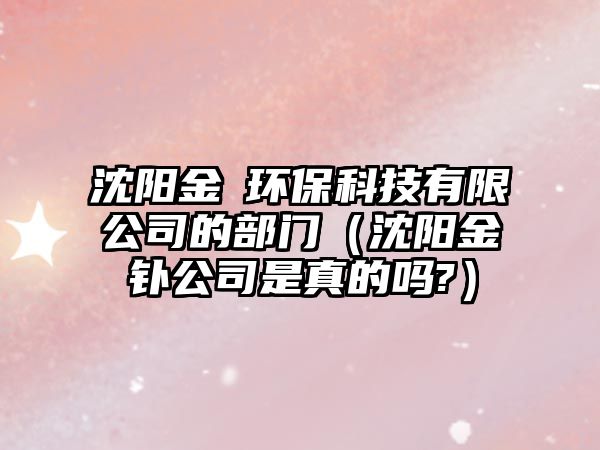 沈阳金 环保科技有限公司的部门（沈阳金钋公司是真的吗?）